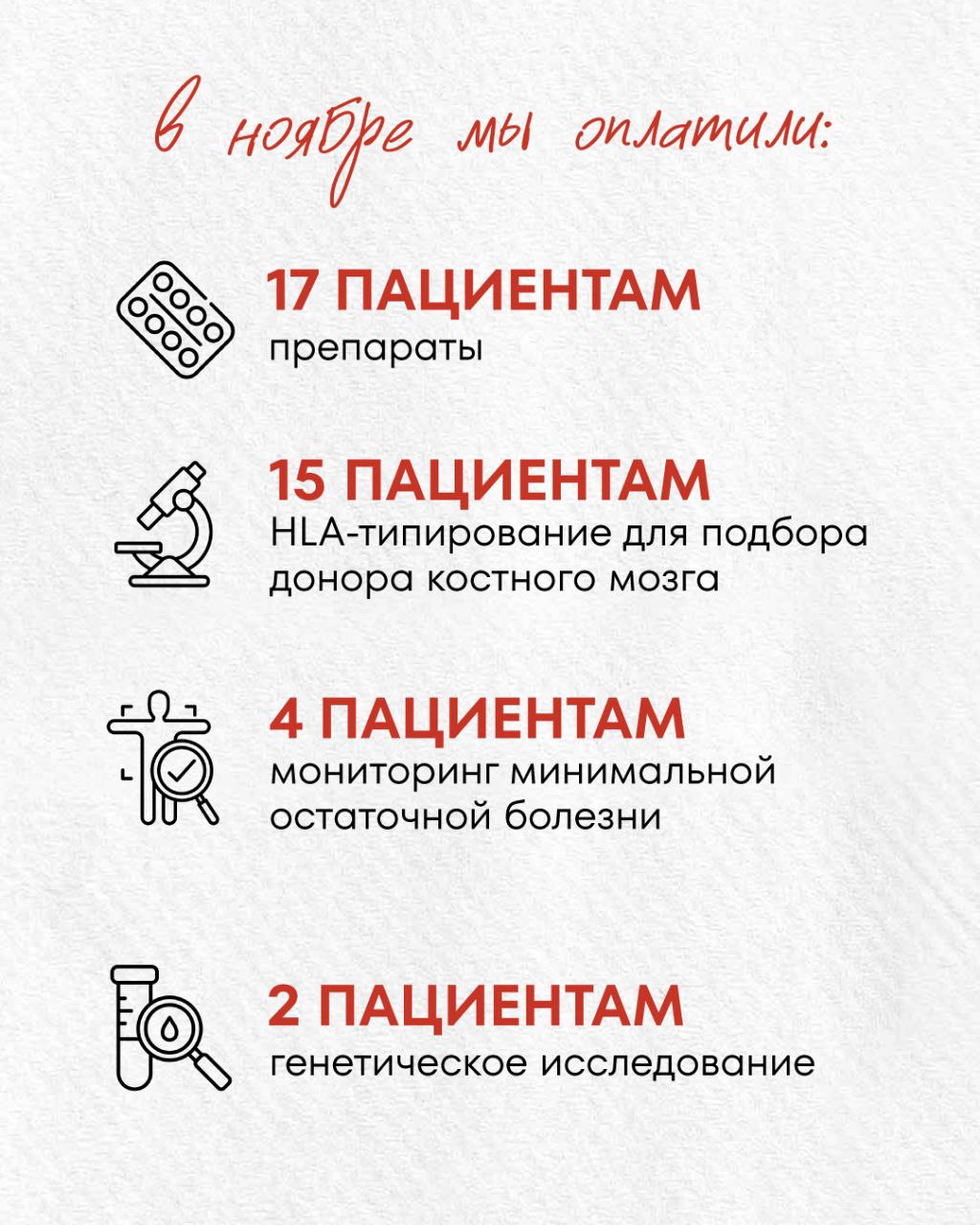 в ноябре мы оплатили:

17 ПАЦИЕНТАМ
препараты

15 ПАЦИЕНТАМ
HLA-типирование для подбора донора костного мозга

4 ПАЦИЕНТАМ
мониторинг минимальной остаточной болезни

2 ПАЦИЕНТАМ
генетическое исследование